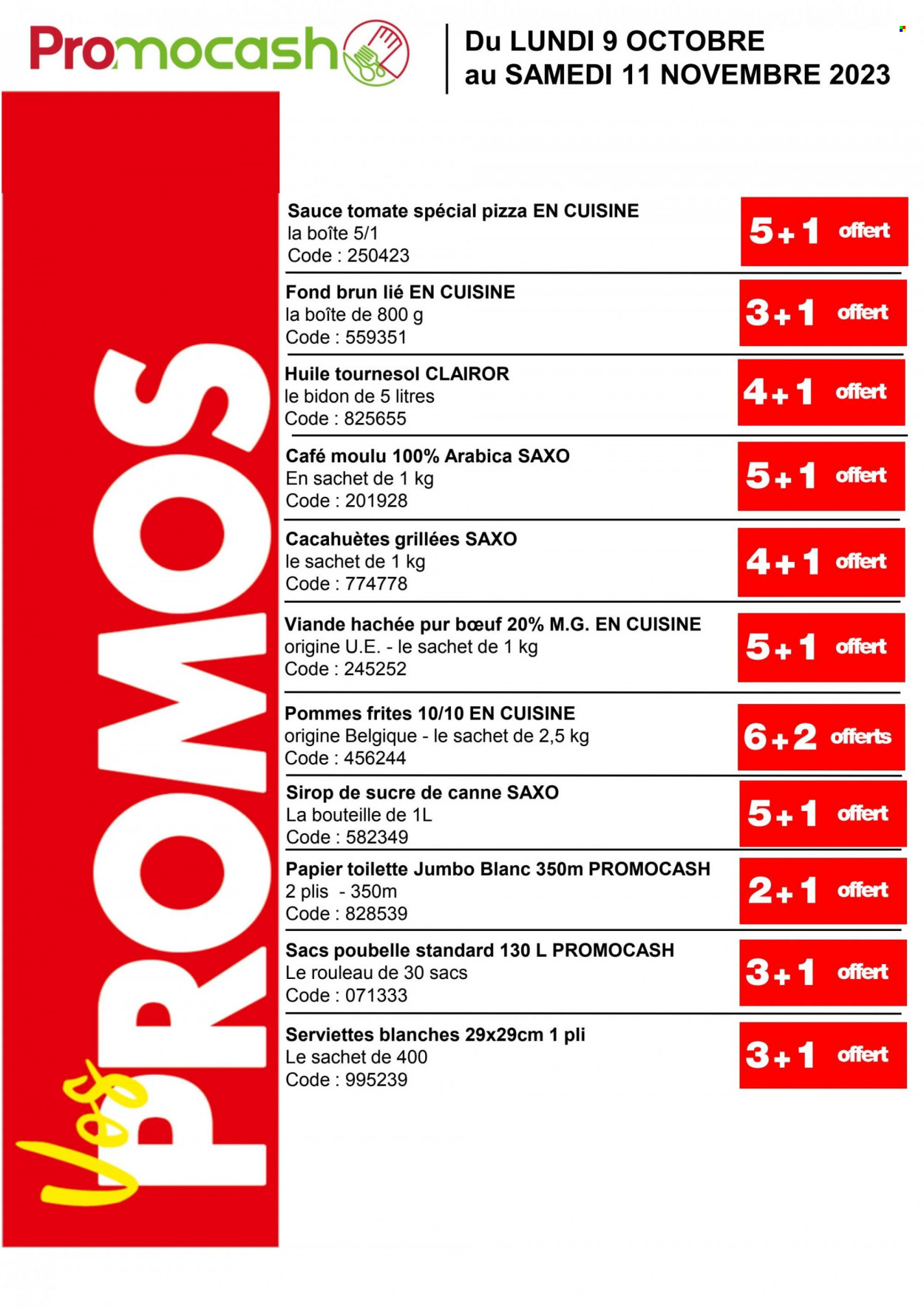 Promocash

Du LUNDI 9 OCTOBRE
au SAMEDI 11 NOVEMBRE 2023

les PROMOS

Sauce tomate spécial pizza EN CUISINE
la boîte 5/1
Code : 250423

5+1 offert

Fond brun lié EN CUISINE
la boîte de 800 g
Code : 559351

3+1 offert

Huile tournesol CLAIROR
le bidon de 5 litres
Code : 825655

4+1 offert

Café moulu 100% Arabica SAXO
En sachet de 1 kg
Code : 201928

5+1 offert

Cacahuètes grillées SAXO
le sachet de 1 kg
Code : 774778

4+1 offert

Viande hachée pur bœuf 20% M.G. EN CUISINE
origine U.E. - le sachet de 1 kg
Code : 245252

5+1 offert

Pommes frites 10/10 EN CUISINE
origine Belgique - le sachet de 2,5 kg
Code : 456244

6+2 offerts

Sirop de sucre de canne SAXO
La bouteille de 1L
Code : 582349

5+1 offert

Papier toilette Jumbo Blanc 350m PROMOCASH
2 plis - 350m
Code : 828539

2+1 offert

Sacs poubelle standard 130 L PROMOCASH
Le rouleau de 30 sacs
Code : 071333

3+1 offert

Serviettes blanches 29x29cm 1 pli
Le sachet de 400
Code : 995239

3+1 offert